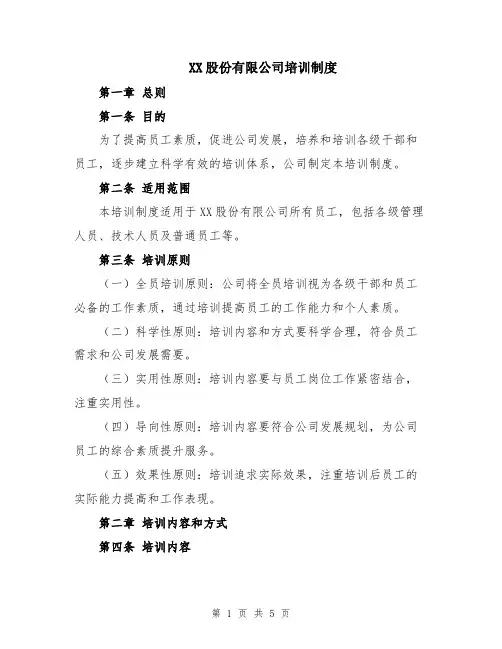 XX股份有限公司培训制度

第一章 总则

第一条 目的

为了提高员工素质，促进公司发展，培养和培训各级干部和员工，逐步建立科学有效的培训体系，公司制定本培训制度。

第二条 适用范围

本培训制度适用于XX股份有限公司所有员工，包括各级管理人员、技术人员及普通员工等。

第三条 培训原则

（一）全员培训原则：公司将全员培训视为各级干部和员工必备的工作素质，通过培训提高员工的工作能力和个人素质。

（二）科学性原则：培训内容和方式要科学合理，符合员工需求和公司发展需要。

（三）实用性原则：培训内容要与员工岗位工作紧密结合，注重实用性。

（四）导向性原则：培训内容要符合公司发展规划，为公司员工的综合素质提升服务。

（五）效果性原则：培训追求实际效果，注重培训后员工的实际能力提高和工作表现。

第二章 培训内容和方式

第四条 培训内容

第 1 页 共 5 页